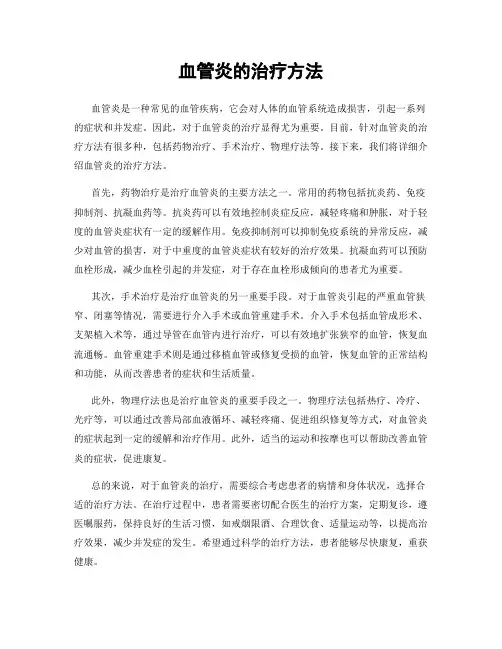 血管炎的治疗方法

血管炎是一种常见的血管疾病，它会对人体的血管系统造成损害，引起一系列的症状和并发症。因此，对于血管炎的治疗显得尤为重要。目前，针对血管炎的治疗方法有很多种，包括药物治疗、手术治疗、物理疗法等。接下来，我们将详细介绍血管炎的治疗方法。

首先，药物治疗是治疗血管炎的主要方法之一。常用的药物包括抗炎药、免疫抑制剂、抗凝血药等。抗炎药可以有效地控制炎症反应，减轻疼痛和肿胀，对于轻度的血管炎症状有一定的缓解作用。免疫抑制剂可以抑制免疫系统的异常反应，减少对血管的损害，对于中重度的血管炎症状有较好的治疗效果。抗凝血药可以预防血栓形成，减少血栓引起的并发症，对于存在血栓形成倾向的患者尤为重要。

其次，手术治疗是治疗血管炎的另一重要手段。对于血管炎引起的严重血管狭窄、闭塞等情况，需要进行介入手术或血管重建手术。介入手术包括血管成形术、支架植入术等，通过导管在血管内进行治疗，可以有效地扩张狭窄的血管，恢复血流通畅。血管重建手术则是通过移植血管或修复受损的血管，恢复血管的正常结构和功能，从而改善患者的症状和生活质量。

此外，物理疗法也是治疗血管炎的重要手段之一。物理疗法包括热疗、冷疗、光疗等，可以通过改善局部血液循环、减轻疼痛、促进组织修复等方式，对血管炎的症状起到一定的缓解和治疗作用。此外，适当的运动和按摩也可以帮助改善血管炎的症状，促进康复。

总的来说，对于血管炎的治疗，需要综合考虑患者的病情和身体状况，选择合适的治疗方法。在治疗过程中，患者需要密切配合医生的治疗方案，定期复诊，遵医嘱服药，保持良好的生活习惯，如戒烟限酒、合理饮食、适量运动等，以提高治疗效果，减少并发症的发生。希望通过科学的治疗方法，患者能够尽快康复，重获健康。